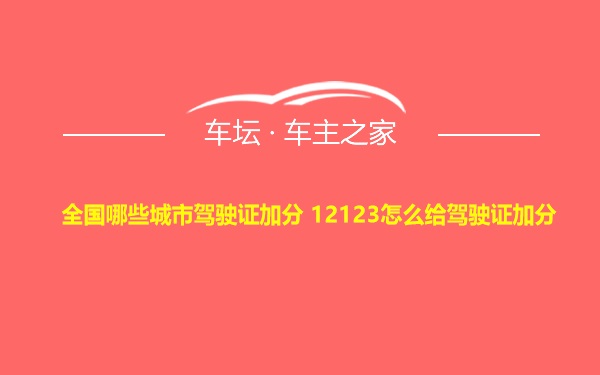 车坛 · 车主之家

全国哪些城市驾驶证加分 12123怎么给驾驶证加分